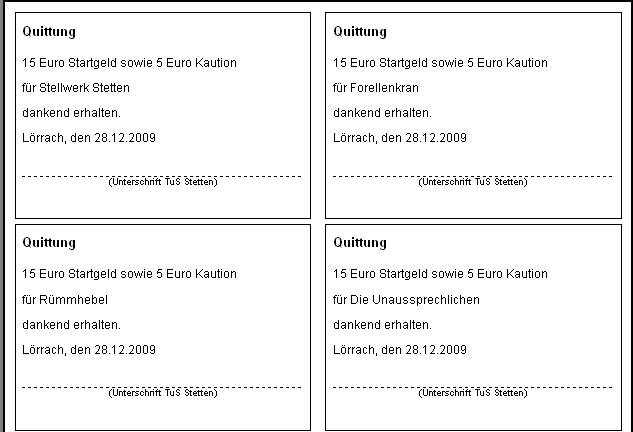 Quittung

15 Euro Startgeld sowie 5 Euro Kaution

für Stellwerk Stetten

dankend erhalten.

Lörrach, den 28.12.2009

(Unterschrift TuS Stetten)

Quittung

15 Euro Startgeld sowie 5 Euro Kaution

für Forellenkran

dankend erhalten.

Lörrach, den 28.12.2009

(Unterschrift TuS Stetten)

Quittung

15 Euro Startgeld sowie 5 Euro Kaution

für Rümmhebel

dankend erhalten.

Lörrach, den 28.12.2009

(Unterschrift TuS Stetten)

Quittung

15 Euro Startgeld sowie 5 Euro Kaution

für Die Unaussprechlichen

dankend erhalten.

Lörrach, den 28.12.2009

(Unterschrift TuS Stetten)